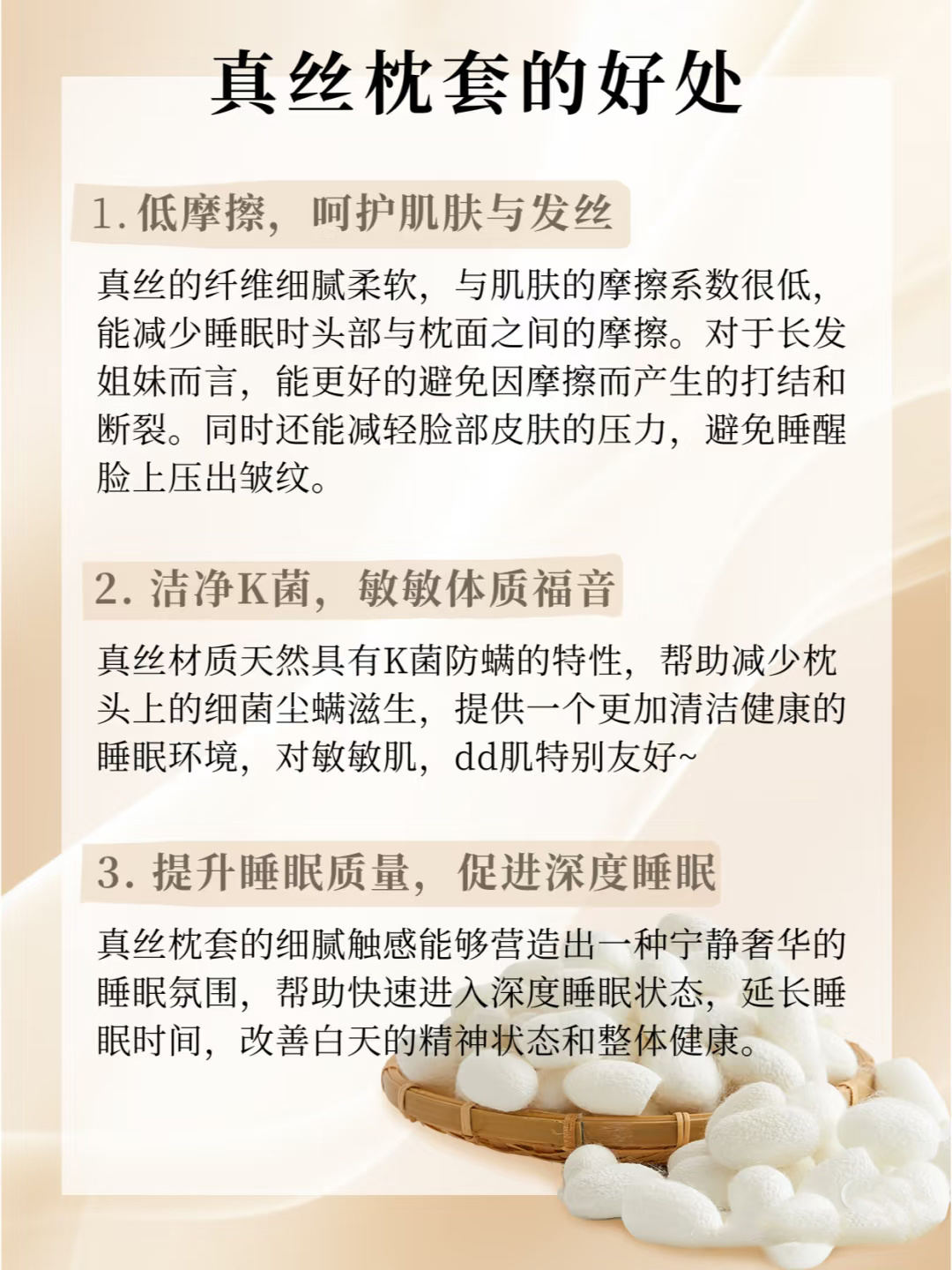 真丝枕套的好处

1. 低摩擦，呵护肌肤与发丝

真丝的纤维细腻柔软，与肌肤的摩擦系数很低，能减少睡眠时头部与枕面之间的摩擦。对于长发姐妹而言，能更好的避免因摩擦而产生的打结和断裂。同时还能减轻脸部皮肤的压力，避免睡醒脸上压出皱纹。

2. 洁净K菌，敏敏体质福音

真丝材质天然具有K菌防螨的特性，帮助减少枕头上的细菌尘螨滋生，提供一个更加清洁健康的睡眠环境，对敏敏肌，dd肌特别友好~

3. 提升睡眠质量，促进深度睡眠

真丝枕套的细腻触感能够营造出一种宁静奢华的睡眠氛围，帮助快速进入深度睡眠状态，延长睡眠时间，改善白天的精神状态和整体健康。